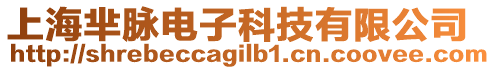 上海芈脉电子科技有限公司
http://shrebeccagilb1.cn.coovee.com